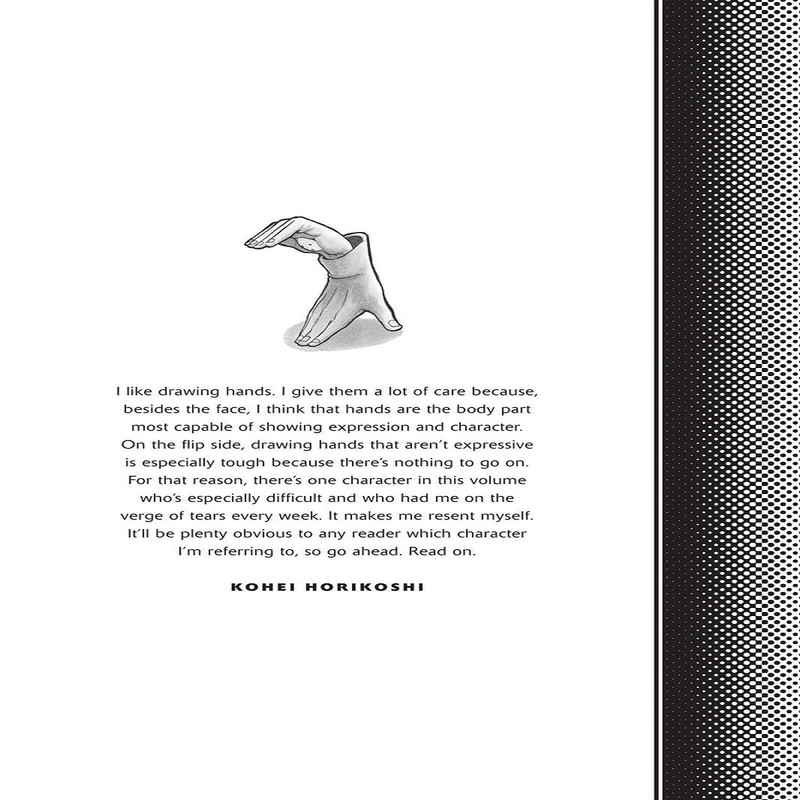 I like drawing hands. I give them a lot of care because, besides the face, I think that hands are the body part most capable of showing expression and character. On the flip side, drawing hands that aren't expressive is especially tough because there's nothing to go on. For that reason, there's one character in this volume who's especially difficult and who had me on the verge of tears every week. It makes me resent myself. It'll be plenty obvious to any reader which character I'm referring to, so go ahead. Read on.

KOHEI HORIKOSHI